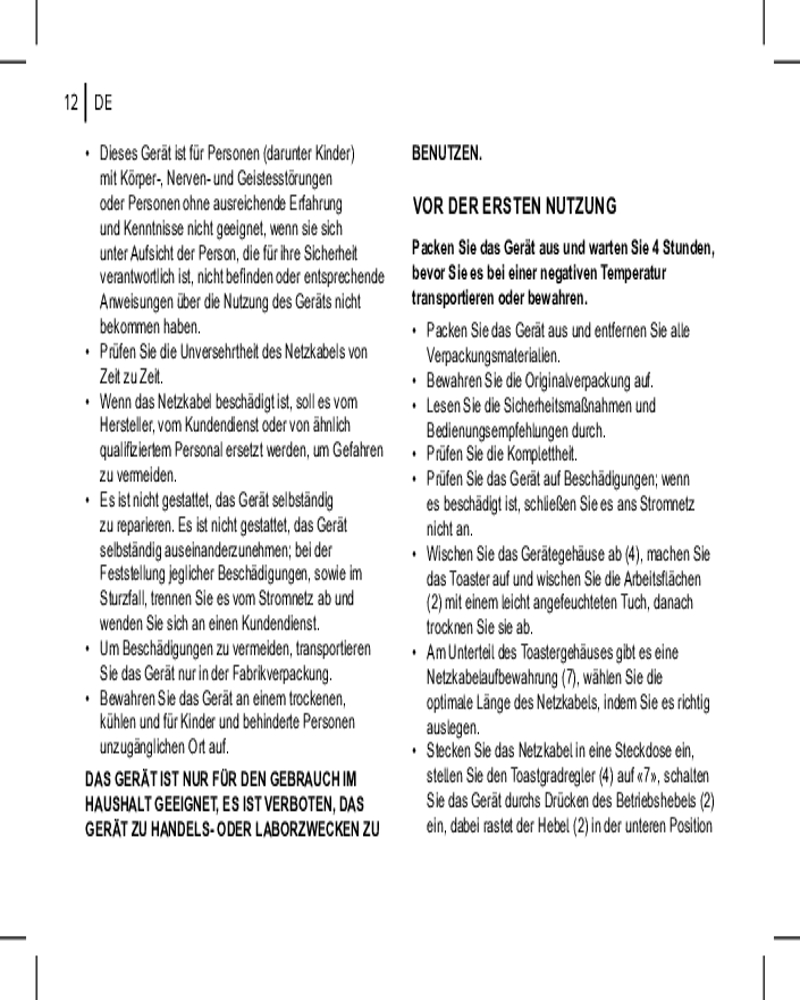 12 | DE

• Dieses Gerät ist für Personen (darunter Kinder) mit Körper-, Nerven- und Geistesstörungen oder Personen ohne ausreichende Erfahrung und Kenntnisse nicht geeignet, wenn sie sich unter Aufsicht der Person, die für ihre Sicherheit verantwortlich ist, nicht befinden oder entsprechende Anweisungen über die Nutzung des Geräts nicht bekommen haben.
• Prüfen Sie die Unversehrtheit des Netzkabels von Zeit zu Zeit.
• Wenn das Netzkabel beschädigt ist, soll es vom Hersteller, vom Kundendienst oder von ähnlich qualifiziertem Personal ersetzt werden, um Gefahren zu vermeiden.
• Es ist nicht gestattet, das Gerät selbständig zu reparieren. Es ist nicht gestattet, das Gerät selbständig auseinanderzunehmen; bei der Feststellung jeglicher Beschädigungen, sowie im Sturzfall, trennen Sie es vom Stromnetz ab und wenden Sie sich an einen Kundendienst.
• Um Beschädigungen zu vermeiden, transportieren Sie das Gerät nur in der Fabrikverpackung.
• Bewahren Sie das Gerät an einem trockenen, kühlen und für Kinder und behinderte Personen unzugänglichen Ort auf.

DAS GERÄT IST NUR FÜR DEN GEBRAUCH IM HAUSHALT GEEIGNET, ES IST VERBOTEN, DAS GERÄT ZU HANDELS- ODER LABORZWECKEN ZU BENUTZEN.

VOR DER ERSTEN NUTZUNG

Packen Sie das Gerät aus und warten Sie 4 Stunden, bevor Sie es bei einer negativen Temperatur transportieren oder bewahren.

• Packen Sie das Gerät aus und entfernen Sie alle Verpackungsmaterialien.
• Bewahren Sie die Originalverpackung auf.
• Lesen Sie die Sicherheitsmaßnahmen und Bedienungsempfehlungen durch.
• Prüfen Sie die Komplettheit.
• Prüfen Sie das Gerät auf Beschädigungen; wenn es beschädigt ist, schließen Sie es ans Stromnetz nicht an.
• Wischen Sie das Gerätegehäuse ab (4), machen Sie das Toaster auf und wischen Sie die Arbeitsflächen (2) mit einem leicht angefeuchteten Tuch, danach trocknen Sie sie ab.
• Am Unterteil des Toastergehäuses gibt es eine Netzkabelaufbewahrung (7), wählen Sie die optimale Länge des Netzkabels, indem Sie es richtig auslegen.
• Stecken Sie das Netzkabel in eine Steckdose ein, stellen Sie den Toastgradregler (4) auf «7», schalten Sie das Gerät durchs Drücken des Betriebshebels (2) ein, dabei rastet der Hebel (2) in der unteren Position